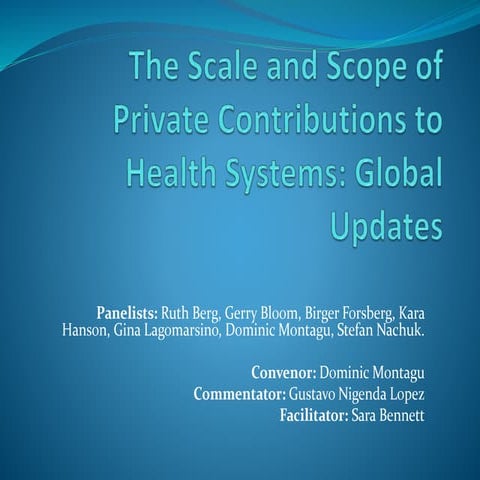 The Scale and Scope of Private Contributions to Health Systems: Global Updates

Panelists: Ruth Berg, Gerry Bloom, Birger Forsberg, Kara Hanson, Gina Lagomarsino, Dominic Montagu, Stefan Nachuk.

Convenor: Dominic Montagu
Commentator: Gustavo Nigenda Lopez
Facilitator: Sara Bennett